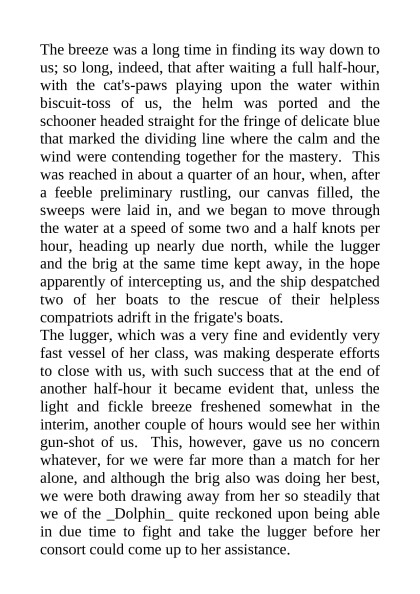 The breeze was a long time in finding its way down to us; so long, indeed, that after waiting a full half-hour, with the cat's-paws playing upon the water within biscuit-toss of us, the helm was ported and the schooner headed straight for the fringe of delicate blue that marked the dividing line where the calm and the wind were contending together for the mastery. This was reached in about a quarter of an hour, when, after a feeble preliminary rustling, our canvas filled, the sweeps were laid in, and we began to move through the water at a speed of some two and a half knots per hour, heading up nearly due north, while the lugger and the brig at the same time kept away, in the hope apparently of intercepting us, and the ship despatched two of her boats to the rescue of their helpless compatriots adrift in the frigate's boats.
The lugger, which was a very fine and evidently very fast vessel of her class, was making desperate efforts to close with us, with such success that at the end of another half-hour it became evident that, unless the light and fickle breeze freshened somewhat in the interim, another couple of hours would see her within gun-shot of us. This, however, gave us no concern whatever, for we were far more than a match for her alone, and although the brig also was doing her best, we were both drawing away from her so steadily that we of the _Dolphin_ quite reckoned upon being able in due time to fight and take the lugger before her consort could come up to her assistance.